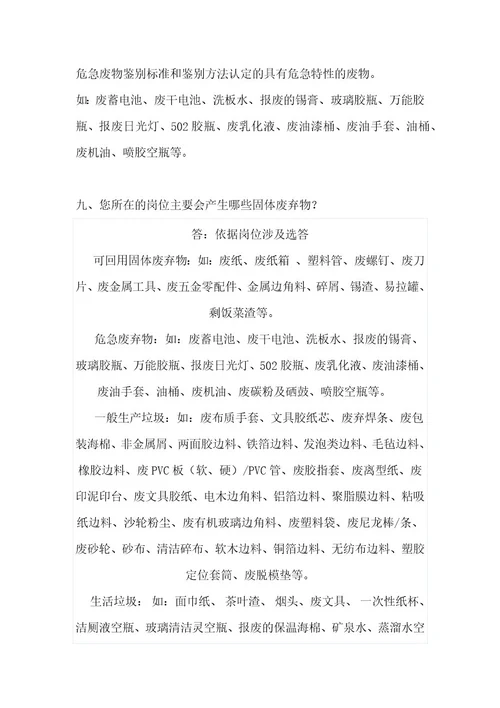 危急废物鉴别标准和鉴别方法认定的具有危急特性的废物。
如：废蓄电池、废干电池、洗板水、报废的锡膏、玻璃胶瓶、万能胶瓶、报废日光灯、502 胶瓶、废乳化液、废油漆桶、废油手套、油桶、废机油、喷胶空瓶等。

九、您所在的岗位主要会产生哪些固体废弃物？

答：依据岗位涉及选答

可回用固体废弃物：如：废纸、废纸箱 、塑料管、废螺钉、废刀片、废金属工具、废五金零配件、金属边角料、碎屑、锡渣、易拉罐、剩饭菜渣等。

危急废弃物：如：废蓄电池、废干电池、洗板水、报废的锡膏、玻璃胶瓶、万能胶瓶、报废日光灯、502 胶瓶、废乳化液、废油漆桶、废油手套、油桶、废机油、废碳粉及硒鼓、喷胶空瓶等。

一般生产垃圾：如：废布质手套、文具胶纸芯、废弃焊条、废包装海棉、非金属屑、两面胶边料、铁箔边料、发泡类边料、毛毡边料、橡胶边料、废 PVC 板（软、硬）/PVC 管、废胶指套、废离型纸、废印泥印台、废文具胶纸、电木边角料、铝箔边料、聚脂膜边料、粘吸纸边料、沙轮粉尘、废有机玻璃边角料、废塑料袋、废尼龙棒/条、废砂轮、砂布、清洁碎布、软木边料、铜箔边料、无纺布边料、塑胶定位套筒、废脱模垫等。

生活垃圾：如：面巾纸、茶叶渣、烟头、废文具、一次性纸杯、洁厕液空瓶、玻璃清洁灵空瓶、报废的保温海棉、矿泉水、蒸溜水空